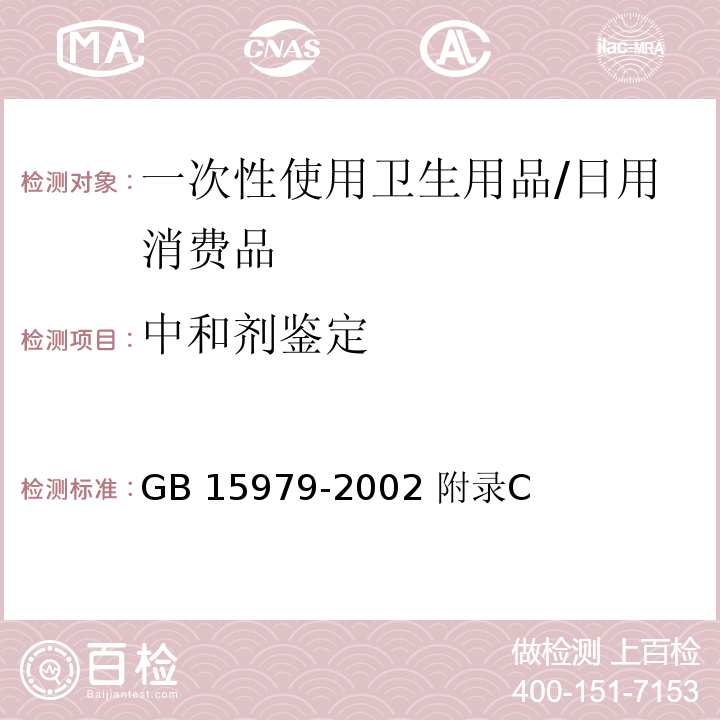 MA CNAS AC ilac-MRA

检测对象：一次性使用卫生用品/日用消费品

检测项目：中和剂鉴定

检测标准：GB 15979-2002 附录C

百检
Baijiantest.com

做检测 上百检
400-151-7153